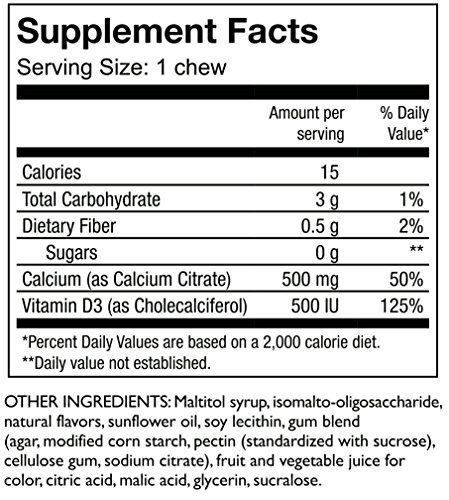 Supplement Facts

Serving Size: 1 chew

|  | Amount per serving | % Daily Value* |
|---|---|---|
| Calories | 15 |  |
| Total Carbohydrate | 3 g | 1% |
| Dietary Fiber | 0.5 g | 2% |
| Sugars | 0 g | ** |
| Calcium (as Calcium Citrate) | 500 mg | 50% |
| Vitamin D3 (as Cholecalciferol) | 500 IU | 125% |

*Percent Daily Values are based on a 2,000 calorie diet.

**Daily value not established.

OTHER INGREDIENTS: Maltitol syrup, isomalto-oligosaccharide, natural flavors, sunflower oil, soy lecithin, gum blend (agar, modified corn starch, pectin (standardized with sucrose), cellulose gum, sodium citrate), fruit and vegetable juice for color, citric acid, malic acid, glycerin, sucralose.